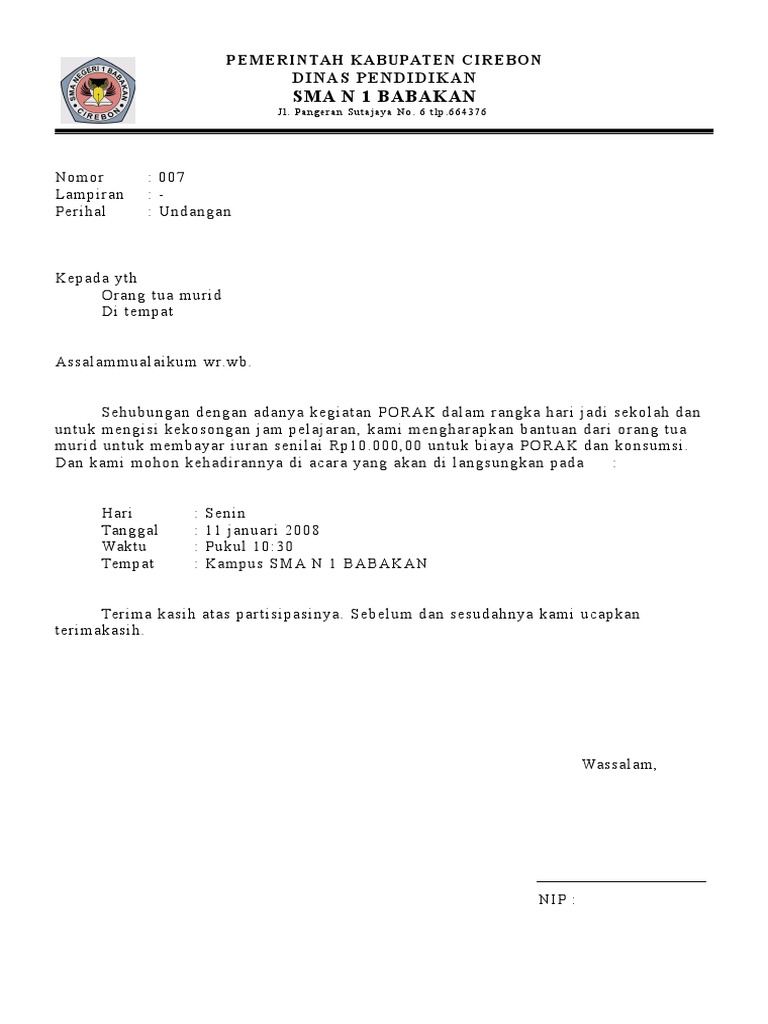 SMA NEGERI 1 BABAKAN
CIREBON

PEMERINTAH KABUPATEN CIREBON
DINAS PENDIDIKAN
SMA N 1 BABAKAN
Jl. Pangeran Sutajaya No. 6 tlp.664376

Nomor : 007
Lampiran : -
Perihal : Undangan

Kepada yth
Orang tua murid
Di tempat

Assalammualaikum wr.wb.

Sehubungan dengan adanya kegiatan PORAK dalam rangka hari jadi sekolah dan untuk mengisi kekosongan jam pelajaran, kami mengharapkan bantuan dari orang tua murid untuk membayar iuran senilai Rp10.000,00 untuk biaya PORAK dan konsumsi. Dan kami mohon kehadirannya di acara yang akan di langsungkan pada :

Hari : Senin
Tanggal : 11 januari 2008
Waktu : Pukul 10:30
Tempat : Kampus SMA N 1 BABAKAN

Terima kasih atas partisipasinya. Sebelum dan sesudahnya kami ucapkan terimakasih.

Wassalam,

NIP :